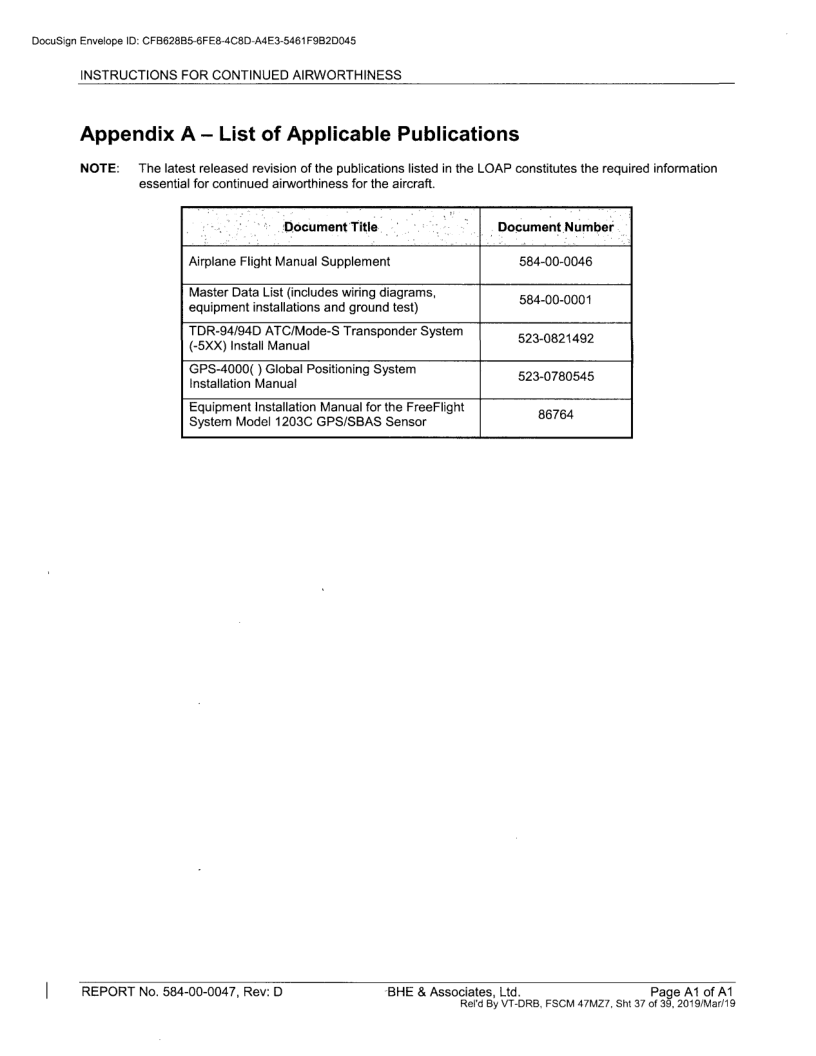 DocuSign Envelope ID: CFB628B5-6FE8-4C8D-A4E3-5461F9B2D045

INSTRUCTIONS FOR CONTINUED AIRWORTHINESS

Appendix A – List of Applicable Publications

NOTE: The latest released revision of the publications listed in the LOAP constitutes the required information essential for continued airworthiness for the aircraft.

| Document Title | Document Number |
|---|---|
| Airplane Flight Manual Supplement | 584-00-0046 |
| Master Data List (includes wiring diagrams, equipment installations and ground test) | 584-00-0001 |
| TDR-94/94D ATC/Mode-S Transponder System (-5XX) Install Manual | 523-0821492 |
| GPS-4000( ) Global Positioning System Installation Manual | 523-0780545 |
| Equipment Installation Manual for the FreeFlight System Model 1203C GPS/SBAS Sensor | 86764 |

REPORT No. 584-00-0047, Rev: D BHE & Associates, Ltd. Page A1 of A1
Rel'd By VT-DRB, FSCM 47MZ7, Sht 37 of 39, 2019/Mar/19